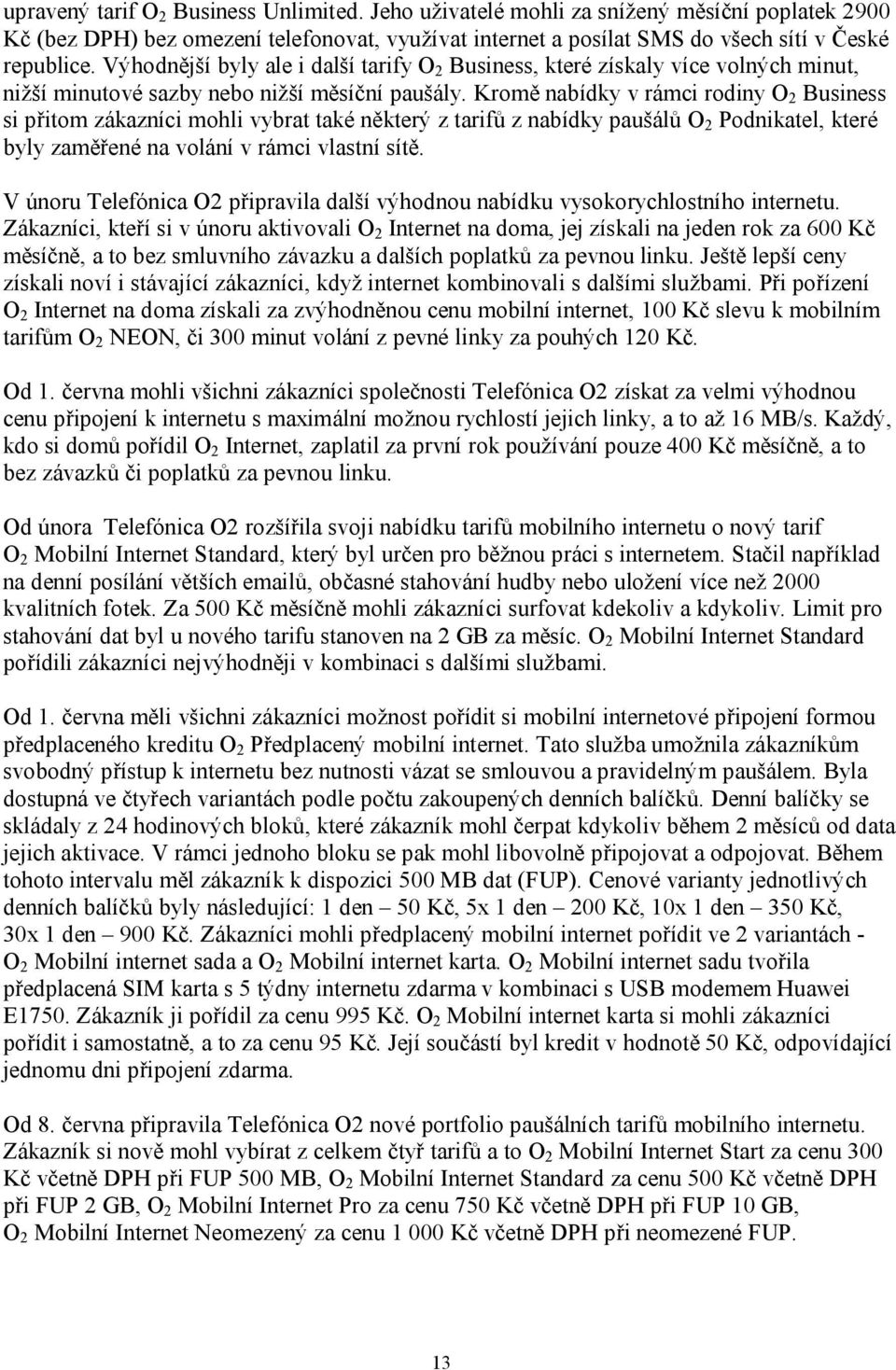 upravený tarif $O_2$ Business Unlimited. Jeho uživatelé mohli za snížený měsíční poplatek 2900 Kč (bez DPH) bez omezení telefonovat, využívat internet a posílat SMS do všech sítí v České republice. Výhodnější byly ale i další tarify $O_2$ Business, které získaly více volných minut, nižší minutové sazby nebo nižší měsíční paušály. Kromě nabídky v rámci rodiny $O_2$ Business si přitom zákazníci mohli vybrat také některý z tarifů z nabídky paušálů $O_2$ Podnikatel, které byly zaměřené na volání v rámci vlastní sítě.

V únoru Telefónica O2 připravila další výhodnou nabídku vysokorychlostního internetu. Zákazníci, kteří si v únoru aktivovali $O_2$ Internet na doma, jej získali na jeden rok za 600 Kč měsíčně, a to bez smluvního závazku a dalších poplatků za pevnou linku. Ještě lepší ceny získali noví i stávající zákazníci, když internet kombinovali s dalšími službami. Při pořízení $O_2$ Internet na doma získali za zvýhodněnou cenu mobilní internet, 100 Kč slevu k mobilním tarifům $O_2$ NEON, či 300 minut volání z pevné linky za pouhých 120 Kč.

Od 1. června mohli všichni zákazníci společnosti Telefónica O2 získat za velmi výhodnou cenu připojení k internetu s maximální možnou rychlostí jejich linky, a to až 16 MB/s. Každý, kdo si domů pořídil $O_2$ Internet, zaplatil za první rok používání pouze 400 Kč měsíčně, a to bez závazků či poplatků za pevnou linku.

Od února Telefónica O2 rozšířila svoji nabídku tarifů mobilního internetu o nový tarif $O_2$ Mobilní Internet Standard, který byl určen pro běžnou práci s internetem. Stačil například na denní posílání větších emailů, občasné stahování hudby nebo uložení více než 2000 kvalitních fotek. Za 500 Kč měsíčně mohli zákazníci surfovat kdekoliv a kdykoliv. Limit pro stahování dat byl u nového tarifu stanoven na 2 GB za měsíc. $O_2$ Mobilní Internet Standard pořídili zákazníci nejvýhodněji v kombinaci s dalšími službami.

Od 1. června měli všichni zákazníci možnost pořídit si mobilní internetové připojení formou předplaceného kreditu $O_2$ Předplacený mobilní internet. Tato služba umožnila zákazníkům svobodný přístup k internetu bez nutnosti vázat se smlouvou a pravidelným paušálem. Byla dostupná ve čtyřech variantách podle počtu zakoupených denních balíčků. Denní balíčky se skládaly z 24 hodinových bloků, které zákazník mohl čerpat kdykoliv během 2 měsíců od data jejich aktivace. V rámci jednoho bloku se pak mohl libovolně připojovat a odpojovat. Během tohoto intervalu měl zákazník k dispozici 500 MB dat (FUP). Cenové varianty jednotlivých denních balíčků byly následující: 1 den – 50 Kč, 5x 1 den – 200 Kč, 10x 1 den – 350 Kč, 30x 1 den – 900 Kč. Zákazníci mohli předplacený mobilní internet pořídit ve 2 variantách - $O_2$ Mobilní internet sada a $O_2$ Mobilní internet karta. $O_2$ Mobilní internet sadu tvořila předplacená SIM karta s 5 týdny internetu zdarma v kombinaci s USB modemem Huawei E1750. Zákazník ji pořídil za cenu 995 Kč. $O_2$ Mobilní internet karta si mohli zákazníci pořídit i samostatně, a to za cenu 95 Kč. Její součástí byl kredit v hodnotě 50 Kč, odpovídající jednomu dni připojení zdarma.

Od 8. června připravila Telefónica O2 nové portfolio paušálních tarifů mobilního internetu. Zákazník si nově mohl vybírat z celkem čtyř tarifů a to $O_2$ Mobilní Internet Start za cenu 300 Kč včetně DPH při FUP 500 MB, $O_2$ Mobilní Internet Standard za cenu 500 Kč včetně DPH při FUP 2 GB, $O_2$ Mobilní Internet Pro za cenu 750 Kč včetně DPH při FUP 10 GB, $O_2$ Mobilní Internet Neomezený za cenu 1 000 Kč včetně DPH při neomezené FUP.

13